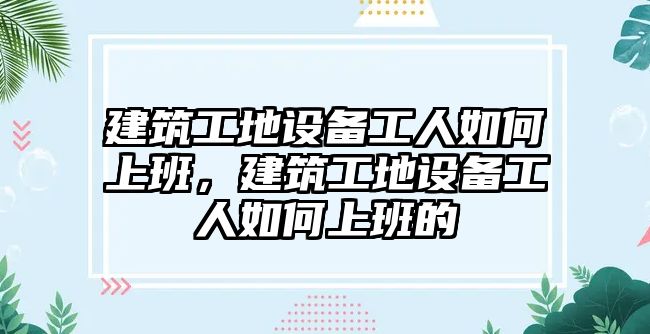 建筑工地设备工人如何上班，建筑工地设备工人如何上班的